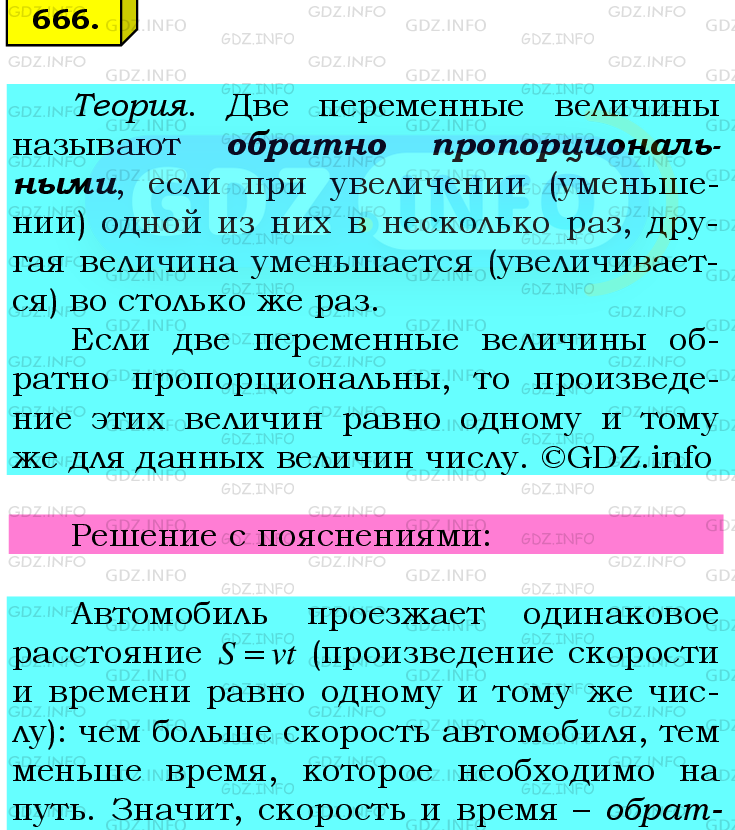 666.

Теория. Две переменные величины называют обратно пропорциональными, если при увеличении (уменьшении) одной из них в несколько раз, другая величина уменьшается (увеличивается) во столько же раз.

Если две переменные величины обратно пропорциональны, то произведение этих величин равно одному и тому же для данных величин числу. ©GDZ.info

Решение с пояснениями:

Автомобиль проезжает одинаковое расстояние $S = vt$ (произведение скорости и времени равно одному и тому же числу): чем больше скорость автомобиля, тем меньше время, которое необходимо на путь. Значит, скорость и время – обрат-